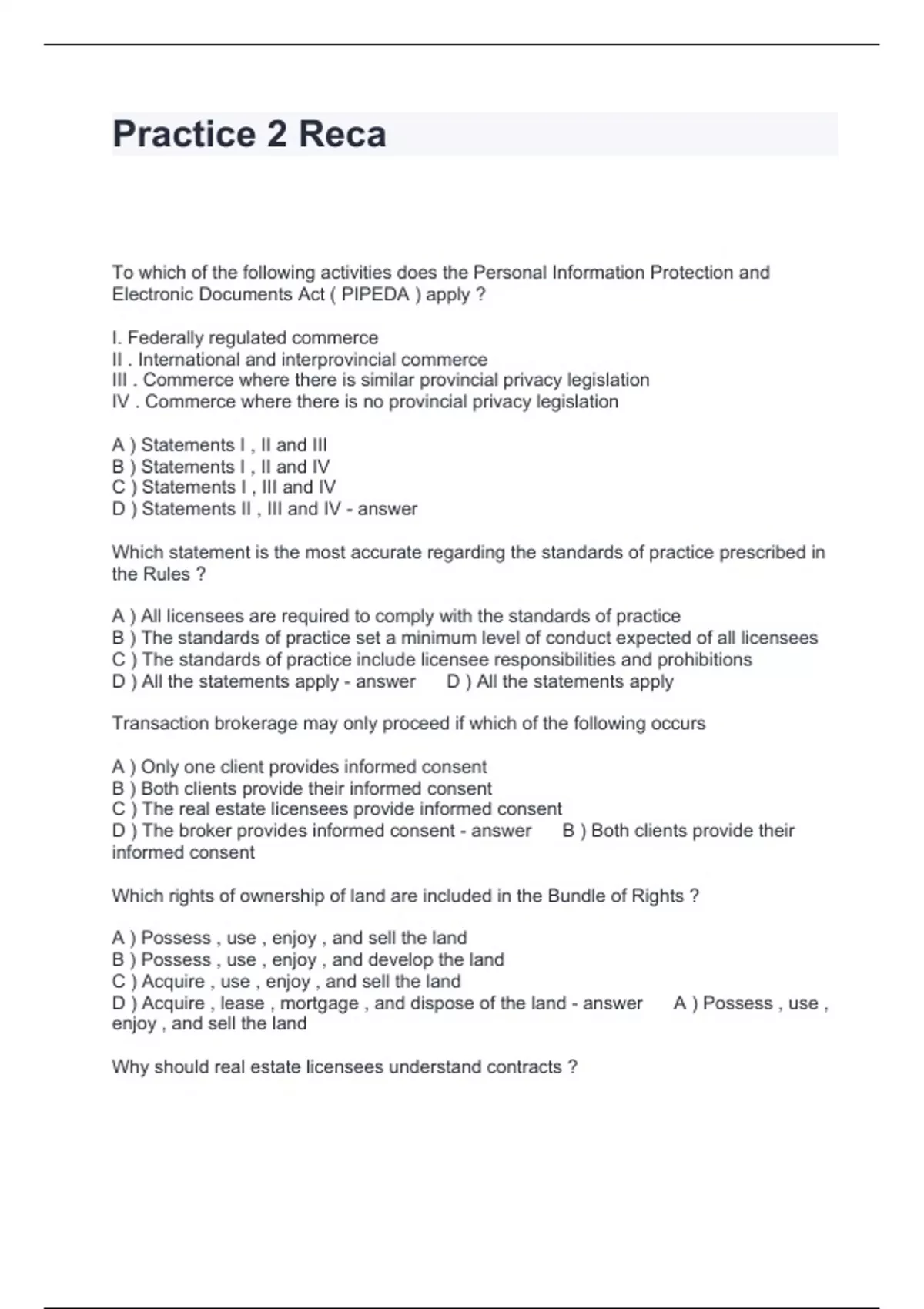 Practice 2 Reca

To which of the following activities does the Personal Information Protection and Electronic Documents Act ( PIPEDA ) apply ?

I. Federally regulated commerce
II . International and interprovincial commerce
III . Commerce where there is similar provincial privacy legislation
IV . Commerce where there is no provincial privacy legislation

A ) Statements I , II and III
B ) Statements I , II and IV
C ) Statements I , III and IV
D ) Statements II , III and IV - answer

Which statement is the most accurate regarding the standards of practice prescribed in the Rules ?

A ) All licensees are required to comply with the standards of practice
B ) The standards of practice set a minimum level of conduct expected of all licensees
C ) The standards of practice include licensee responsibilities and prohibitions
D ) All the statements apply - answer D ) All the statements apply

Transaction brokerage may only proceed if which of the following occurs

A ) Only one client provides informed consent
B ) Both clients provide their informed consent
C ) The real estate licensees provide informed consent
D ) The broker provides informed consent - answer B ) Both clients provide their informed consent

Which rights of ownership of land are included in the Bundle of Rights ?

A ) Possess , use , enjoy , and sell the land
B ) Possess , use , enjoy , and develop the land
C ) Acquire , use , enjoy , and sell the land
D ) Acquire , lease , mortgage , and dispose of the land - answer A ) Possess , use , enjoy , and sell the land

Why should real estate licensees understand contracts ?